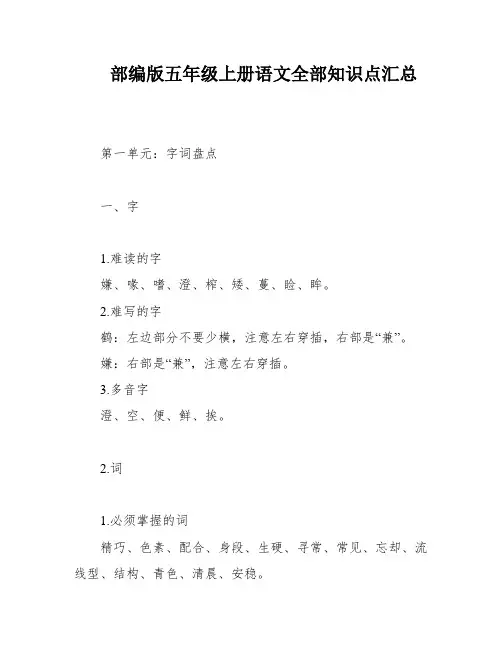 部编版五年级上册语文全部知识点汇总

第一单元：字词盘点

一、字

1.难读的字

嫌、喙、嗜、澄、榨、矮、蔓、睑、眸。

2.难写的字

鹤：左边部分不要少横，注意左右穿插，右部是“兼”。

嫌：右部是“兼”，注意左右穿插。

3.多音字

澄、空、便、鲜、挨。

2.词

1.必须掌握的词

精巧、色素、配合、身段、生硬、寻常、常见、忘却、流线型、结构、青色、清晨、安稳。